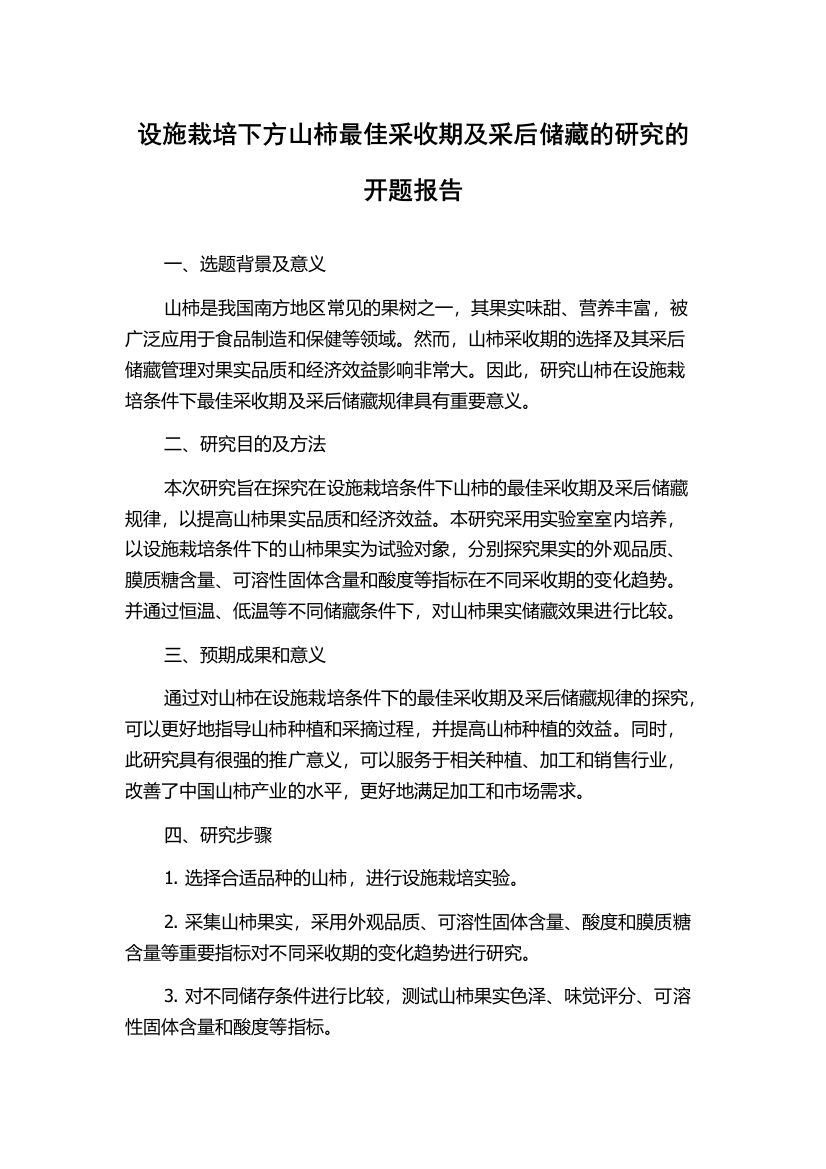 设施栽培下方山柿最佳采收期及采后储藏的研究的开题报告

一、选题背景及意义

山柿是我国南方地区常见的果树之一，其果实味甜、营养丰富，被广泛应用于食品制造和保健等领域。然而，山柿采收期的选择及其采后储藏管理对果实品质和经济效益影响非常大。因此，研究山柿在设施栽培条件下最佳采收期及采后储藏规律具有重要意义。

二、研究目的及方法

本次研究旨在探究在设施栽培条件下山柿的最佳采收期及采后储藏规律，以提高山柿果实品质和经济效益。本研究采用实验室室内培养，以设施栽培条件下的山柿果实为试验对象，分别探究果实的外观品质、膜质糖含量、可溶性固体含量和酸度等指标在不同采收期的变化趋势。并通过恒温、低温等不同储藏条件下，对山柿果实储藏效果进行比较。

三、预期成果和意义

通过对山柿在设施栽培条件下的最佳采收期及采后储藏规律的探究，可以更好地指导山柿种植和采摘过程，并提高山柿种植的效益。同时，此研究具有很强的推广意义，可以服务于相关种植、加工和销售行业，改善了中国山柿产业的水平，更好地满足加工和市场需求。

四、研究步骤

1. 选择合适品种的山柿，进行设施栽培实验。

2. 采集山柿果实，采用外观品质、可溶性固体含量、酸度和膜质糖含量等重要指标对不同采收期的变化趋势进行研究。

3. 对不同储存条件进行比较，测试山柿果实色泽、味觉评分、可溶性固体含量和酸度等指标。